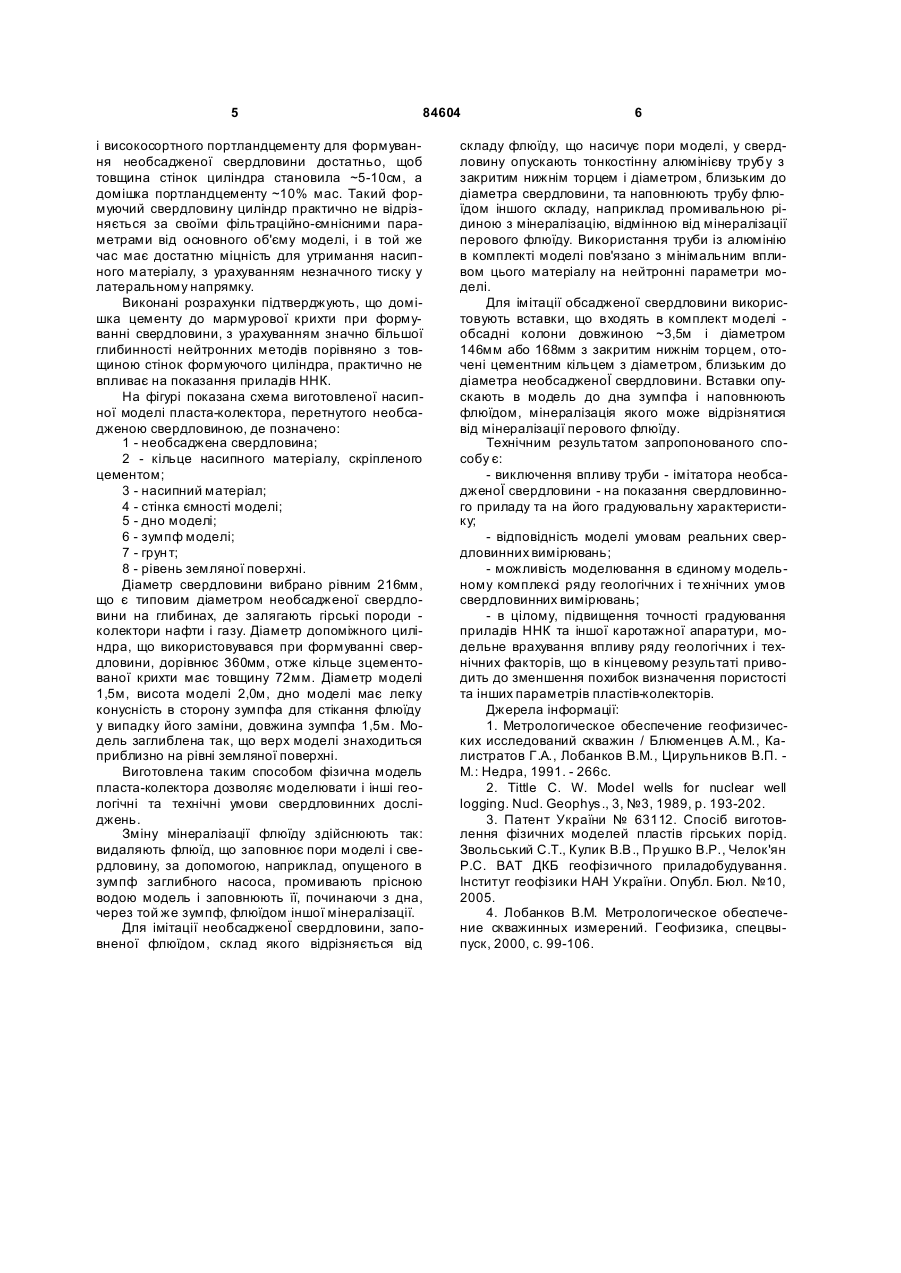 5 84604 6

і високосортного портландцементу для формування необсадженої свердловини достатньо, щоб товщина стінок циліндра становила ~5-10см, а домішка портландцементу ~10% мас. Такий формуючий свердловину циліндр практично не відрізняється за своїми фільтраційно-ємнісними параметрами від основного об'єму моделі, і в той же час має достатню міцність для утримання насипного матеріалу, з урахуванням незначного тиску у латеральному напрямку.

Виконані розрахунки підтверджують, що домішка цементу до мармурової крихти при формуванні свердловини, з урахуванням значно більшої глибинності нейтронних методів порівняно з товщиною стінок формуючого циліндра, практично не впливає на показання приладів ННК.

На фігурі показана схема виготовленої насипної моделі пласта-колектора, перетнутого необсадженою свердловиною, де позначено:

1 - необсаджена свердловина;

2 - кільце насипного матеріалу, скріпленого цементом;

3 - насипний матеріал;

4 - стінка ємності моделі;

5 - дно моделі;

6 - зумпф моделі;

7 - грунт;

8 - рівень земляної поверхні.

Діаметр свердловини вибрано рівним 216мм, що є типовим діаметром необсадженої свердловини на глибинах, де залягають гірські породи - колектори нафти і газу. Діаметр допоміжного циліндра, що використовувався при формуванні свердловини, дорівнює 360мм, отже кільце зцементованої крихти має товщину 72мм. Діаметр моделі 1,5м, висота моделі 2,0м, дно моделі має легку конусність в сторону зумпфа для стікання флюїду у випадку його заміни, довжина зумпфа 1,5м. Модель заглиблена так, що верх моделі знаходиться приблизно на рівні земляної поверхні.

Виготовлена таким способом фізична модель пласта-колектора дозволяє моделювати і інші геологічні та технічні умови свердловинних досліджень.

Зміну мінералізації флюїду здійснюють так: видаляють флюїд, що заповнює пори моделі і свердловину, за допомогою, наприклад, опущеного в зумпф заглибного насоса, промивають прісною водою модель і заповнюють її, починаючи з дна, через той же зумпф, флюїдом іншої мінералізації.

Для імітації необсадженої свердловини, заповненої флюїдом, склад якого відрізняється від складу флюїду, що насичує пори моделі, у свердловину опускають тонкостінну алюмінієву трубу з закритим нижнім торцем і діаметром, близьким до діаметра свердловини, та наповнюють трубу флюїдом іншого складу, наприклад промивальною рідиною з мінералізацією, відмінною від мінералізації перового флюїду. Використання труби із алюмінію в комплекті моделі пов'язано з мінімальним впливом цього матеріалу на нейтронні параметри моделі.

Для імітації обсадженої свердловини використовують вставки, що входять в комплект моделі - обсадні колони довжиною ~3,5м і діаметром 146мм або 168мм з закритим нижнім торцем, оточені цементним кільцем з діаметром, близьким до діаметра необсадженої свердловини. Вставки опускають в модель до дна зумпфа і наповнюють флюїдом, мінералізація якого може відрізнятися від мінералізації перового флюїду.

Технічним результатом запропонованого способу є:

- виключення впливу труби - імітатора необсадженої свердловини - на показання свердловинного приладу та на його градуювальну характеристику;

- відповідність моделі умовам реальних свердловинних вимірювань;

- можливість моделювання в єдиному модельному комплексі ряду геологічних і технічних умов свердловинних вимірювань;

- в цілому, підвищення точності градуювання приладів ННК та іншої каротажної апаратури, модельне врахування впливу ряду геологічних і технічних факторів, що в кінцевому результаті приводить до зменшення похибок визначення пористості та інших параметрів пластів-колекторів.

Джерела інформації:

1. Метрологическое обеспечение геофизических исследований скважин / Блюменцев А.М., Калистратов Г.А., Лобанков В.М., Цирульников В.П. - М.: Недра, 1991. - 266с.

2. Tittle C. W. Model wells for nuclear well logging. Nucl. Geophys., 3, №3, 1989, p. 193-202.

3. Патент України № 63112. Спосіб виготовлення фізичних моделей пластів гірських порід. Звольський С.Т., Кулик В.В., Прушко В.Р., Челок'ян Р.С. ВАТ ДКБ геофізичного приладобудування. Інститут геофізики НАН України. Опубл. Бюл. №10, 2005.

4. Лобанков В.М. Метрологическое обеспечение скважинных измерений. Геофизика, спецвыпуск, 2000, с. 99-106.